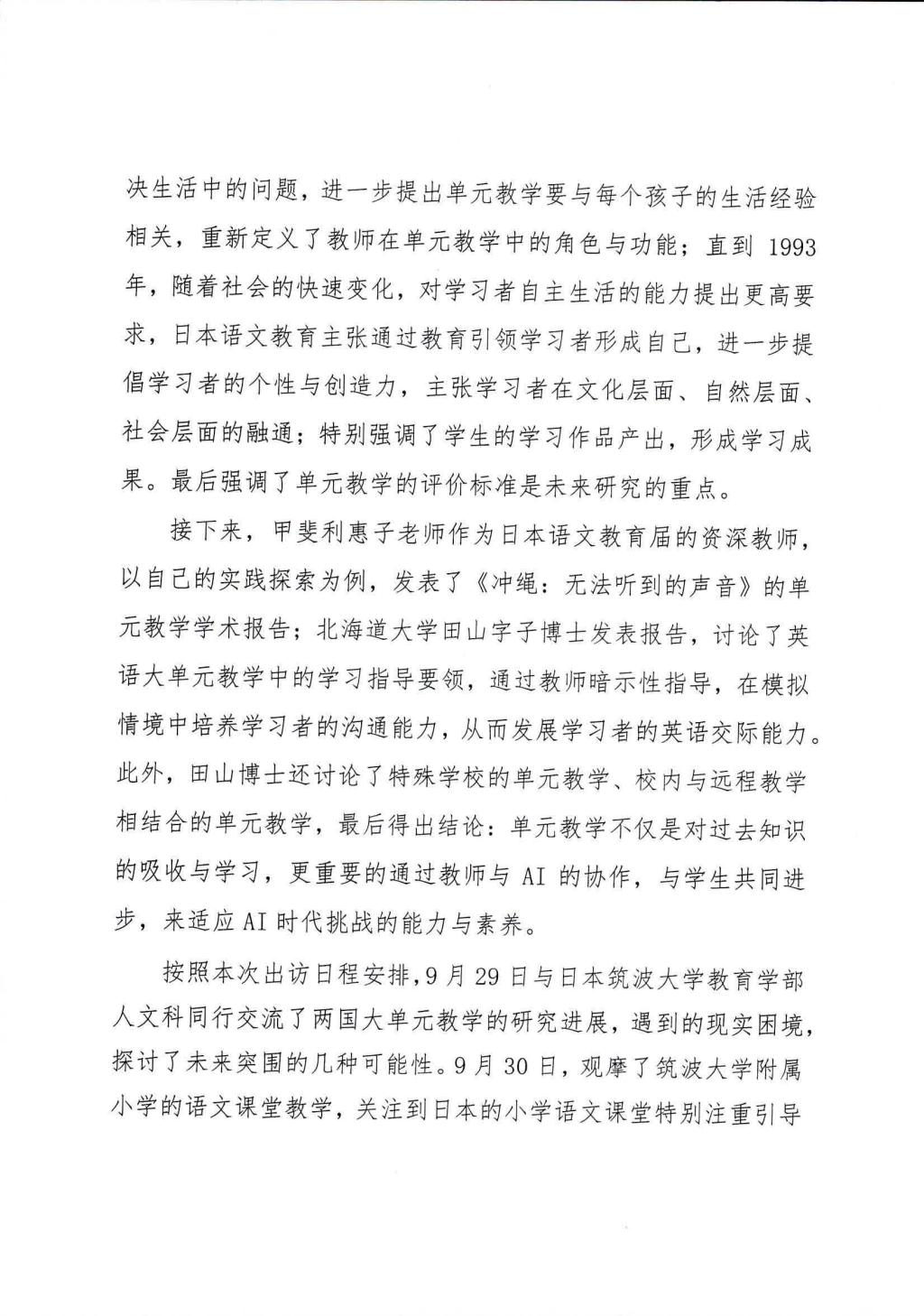 决生活中的问题，进一步提出单元教学要与每个孩子的生活经验相关，重新定义了教师在单元教学中的角色与功能；直到 1993 年，随着社会的快速变化，对学习者自主生活的能力提出更高要求，日本语文教育主张通过教育引领学习者形成自己，进一步提倡学习者的个性与创造力，主张学习者在文化层面、自然层面、社会层面的融通；特别强调了学生的学习作品产出，形成学习成果。最后强调了单元教学的评价标准是未来研究的重点。

接下来，甲斐利惠子老师作为日本语文教育届的资深教师，以自己的实践探索为例，发表了《冲绳：无法听到的声音》的单元教学学术报告；北海道大学田山字子博士发表报告，讨论了英语大单元教学中的学习指导要领，通过教师暗示性指导，在模拟情境中培养学习者的沟通能力，从而发展学习者的英语交际能力。此外，田山博士还讨论了特殊学校的单元教学、校内与远程教学相结合的单元教学，最后得出结论：单元教学不仅是对过去知识的吸收与学习，更重要的通过教师与 AI 的协作，与学生共同进步，来适应AI时代挑战的能力与素养。

按照本次出访日程安排，9 月 29 日与日本筑波大学教育学部人文科同行交流了两国大单元教学的研究进展，遇到的现实困境，探讨了未来突围的几种可能性。9 月 30 日，观摩了筑波大学附属小学的语文课堂教学，关注到日本的小学语文课堂特别注重引导